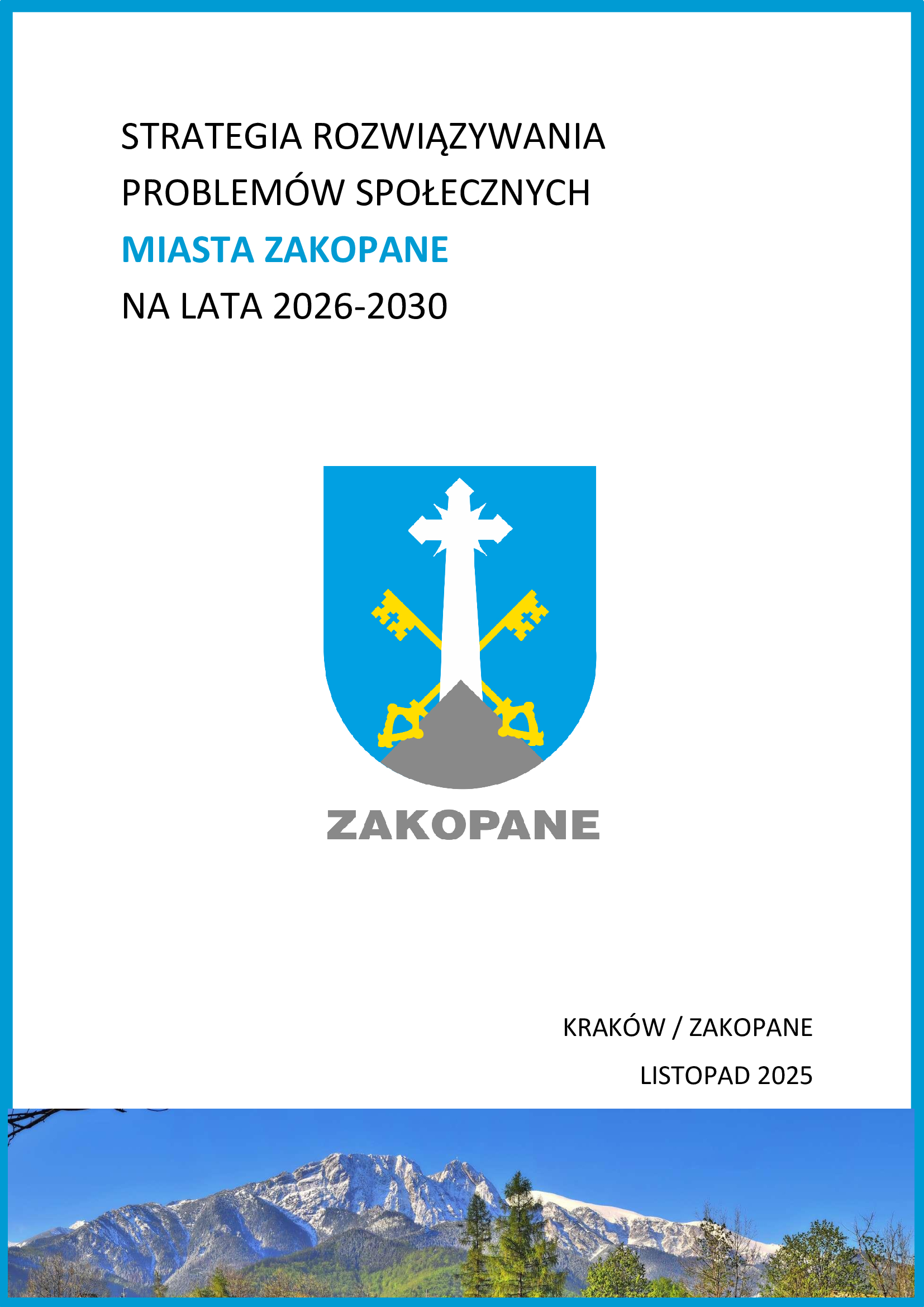 STRATEGIA ROZWIĄZYWANIA PROBLEMÓW SPOŁECZNYCH MIASTA ZAKOPANE NA LATA 2026-2030

ZAKOPANE

KRAKÓW / ZAKOPANE

LISTOPAD 2025